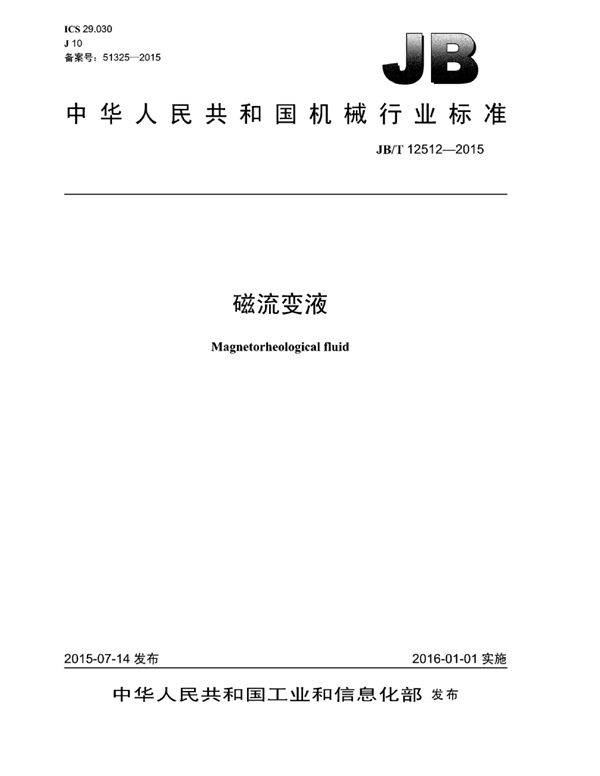 ICS 29.030
J 10
备案号：51325—2015

JB

中华人民共和国机械行业标准

JB/T 12512—2015

磁流变液

Magnetorheological fluid

2015-07-14 发布

2016-01-01 实施

中华人民共和国工业和信息化部 发布